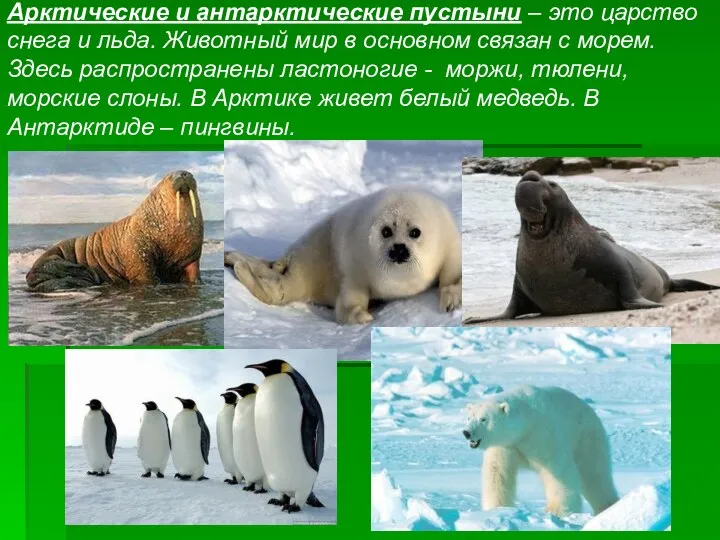 Арктические и антарктические пустыни – это царство снега и льда. Животный мир в основном связан с морем. Здесь распространены ластоногие - моржи, тюлени, морские слоны. В Арктике живет белый медведь. В Антарктиде – пингвины.